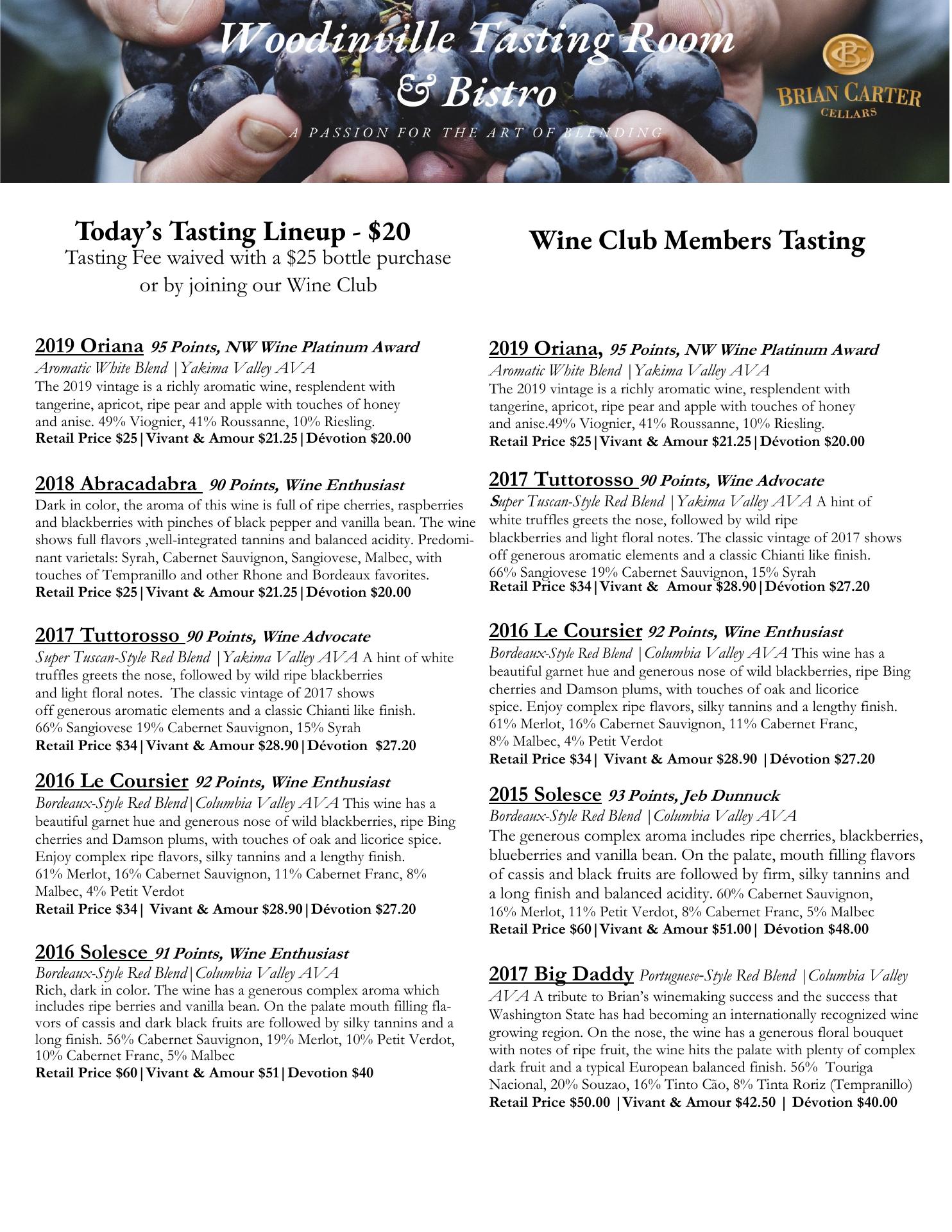 Woodinville Tasting Room & Bistro

A PASSION FOR THE ART OF BLENDING

BC
BRIAN CARTER
CELLARS

Today's Tasting Lineup - $20
Tasting Fee waived with a $25 bottle purchase or by joining our Wine Club

2019 Oriana 95 Points, NW Wine Platinum Award
Aromatic White Blend |Yakima Valley AVA
The 2019 vintage is a richly aromatic wine, resplendent with tangerine, apricot, ripe pear and apple with touches of honey and anise. 49% Viognier, 41% Roussanne, 10% Riesling.
Retail Price $25|Vivant & Amour $21.25|Dévotion $20.00

2018 Abracadabra 90 Points, Wine Enthusiast
Dark in color, the aroma of this wine is full of ripe cherries, raspberries and blackberries with pinches of black pepper and vanilla bean. The wine shows full flavors ,well-integrated tannins and balanced acidity. Predominant varietals: Syrah, Cabernet Sauvignon, Sangiovese, Malbec, with touches of Tempranillo and other Rhone and Bordeaux favorites.
Retail Price $25|Vivant & Amour $21.25|Dévotion $20.00

2017 Tuttorosso 90 Points, Wine Advocate
Super Tuscan-Style Red Blend |Yakima Valley AVA A hint of white truffles greets the nose, followed by wild ripe blackberries and light floral notes. The classic vintage of 2017 shows off generous aromatic elements and a classic Chianti like finish. 66% Sangiovese 19% Cabernet Sauvignon, 15% Syrah
Retail Price $34|Vivant & Amour $28.90|Dévotion $27.20

2016 Le Coursier 92 Points, Wine Enthusiast
Bordeaux-Style Red Blend|Columbia Valley AVA This wine has a beautiful garnet hue and generous nose of wild blackberries, ripe Bing cherries and Damson plums, with touches of oak and licorice spice. Enjoy complex ripe flavors, silky tannins and a lengthy finish. 61% Merlot, 16% Cabernet Sauvignon, 11% Cabernet Franc, 8% Malbec, 4% Petit Verdot
Retail Price $34| Vivant & Amour $28.90|Dévotion $27.20

2016 Solesce 91 Points, Wine Enthusiast
Bordeaux-Style Red Blend|Columbia Valley AVA
Rich, dark in color. The wine has a generous complex aroma which includes ripe berries and vanilla bean. On the palate mouth filling flavors of cassis and dark black fruits are followed by silky tannins and a long finish. 56% Cabernet Sauvignon, 19% Merlot, 10% Petit Verdot, 10% Cabernet Franc, 5% Malbec
Retail Price $60|Vivant & Amour $51|Devotion $40

Wine Club Members Tasting

2019 Oriana, 95 Points, NW Wine Platinum Award
Aromatic White Blend |Yakima Valley AVA
The 2019 vintage is a richly aromatic wine, resplendent with tangerine, apricot, ripe pear and apple with touches of honey and anise.49% Viognier, 41% Roussanne, 10% Riesling.
Retail Price $25|Vivant & Amour $21.25|Dévotion $20.00

2017 Tuttorosso 90 Points, Wine Advocate
Super Tuscan-Style Red Blend |Yakima Valley AVA A hint of white truffles greets the nose, followed by wild ripe blackberries and light floral notes. The classic vintage of 2017 shows off generous aromatic elements and a classic Chianti like finish. 66% Sangiovese 19% Cabernet Sauvignon, 15% Syrah
Retail Price $34|Vivant & Amour $28.90|Dévotion $27.20

2016 Le Coursier 92 Points, Wine Enthusiast
Bordeaux-Style Red Blend |Columbia Valley AVA This wine has a beautiful garnet hue and generous nose of wild blackberries, ripe Bing cherries and Damson plums, with touches of oak and licorice spice. Enjoy complex ripe flavors, silky tannins and a lengthy finish. 61% Merlot, 16% Cabernet Sauvignon, 11% Cabernet Franc, 8% Malbec, 4% Petit Verdot
Retail Price $34| Vivant & Amour $28.90 |Dévotion $27.20

2015 Solesce 93 Points, Jeb Dunnuck
Bordeaux-Style Red Blend |Columbia Valley AVA
The generous complex aroma includes ripe cherries, blackberries, blueberries and vanilla bean. On the palate, mouth filling flavors of cassis and black fruits are followed by firm, silky tannins and a long finish and balanced acidity. 60% Cabernet Sauvignon, 16% Merlot, 11% Petit Verdot, 8% Cabernet Franc, 5% Malbec
Retail Price $60|Vivant & Amour $51.00| Dévotion $48.00

2017 Big Daddy Portuguese-Style Red Blend |Columbia Valley AVA A tribute to Brian's winemaking success and the success that Washington State has had becoming an internationally recognized wine growing region. On the nose, the wine has a generous floral bouquet with notes of ripe fruit, the wine hits the palate with plenty of complex dark fruit and a typical European balanced finish. 56% Touriga Nacional, 20% Souzao, 16% Tinto Cão, 8% Tinta Roriz (Tempranillo)
Retail Price $50.00 |Vivant & Amour $42.50 | Dévotion $40.00